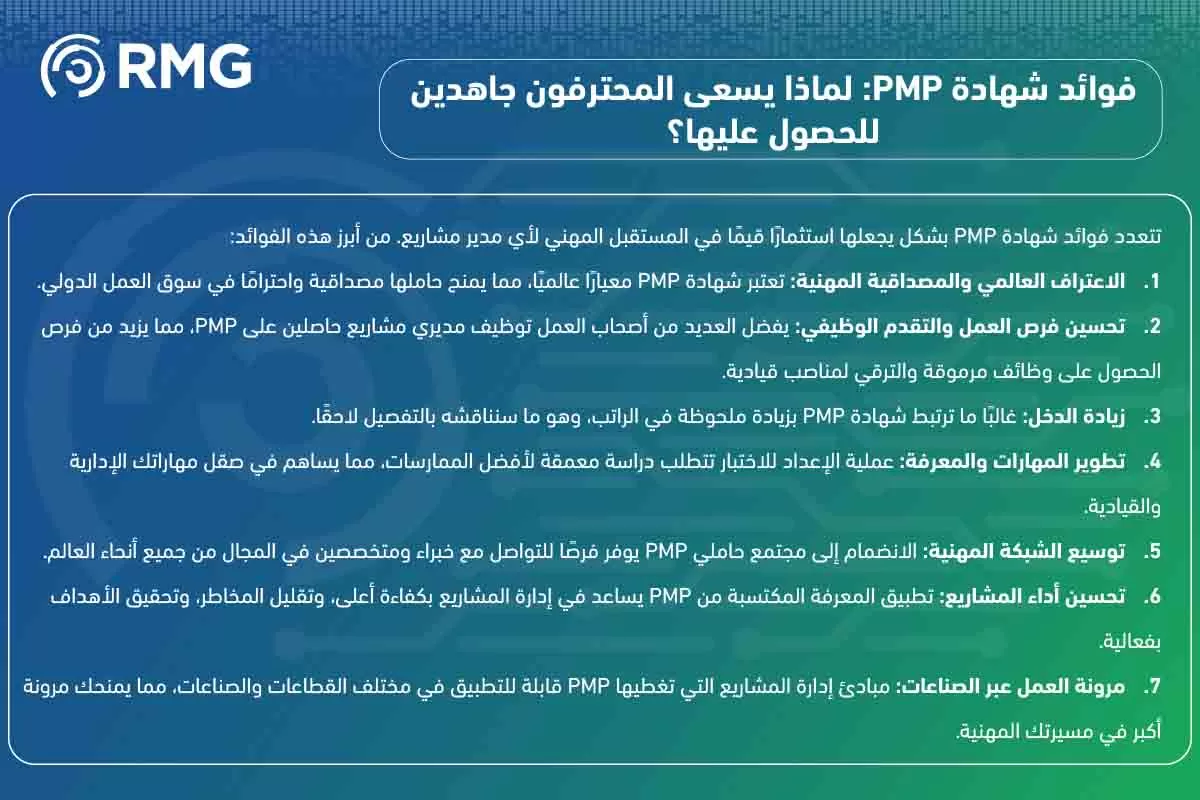 RMG

فوائد شهادة PMP: لماذا يسعى المحترفون جاهدين للحصول عليها؟

تتعدد فوائد شهادة PMP بشكل يجعلها استثمارًا قيمًا في المستقبل المهني لأي مدير مشاريع. من أبرز هذه الفوائد:

1. الاعتراف العالمي والمصداقية المهنية: تعتبر شهادة PMP معيارًا عالميًا، مما يمنح حاملها مصداقية واحترامًا في سوق العمل الدولي.

2. تحسين فرص العمل والتقدم الوظيفي: يفضل العديد من أصحاب العمل توظيف مديري مشاريع حاصلين على PMP، مما يزيد من فرص الحصول على وظائف مرموقة والترقي لمناصب قيادية.

3. زيادة الدخل: غالبًا ما ترتبط شهادة PMP بزيادة ملحوظة في الراتب، وهو ما سنناقشه بالتفصيل لاحقًا.

4. تطوير المهارات والمعرفة: عملية الإعداد للاختبار تتطلب دراسة معمقة لأفضل الممارسات، مما يساهم في صقل مهاراتك الإدارية والقيادية.

5. توسيع الشبكة المهنية: الانضمام إلى مجتمع حاملي PMP يوفر فرصًا للتواصل مع خبراء ومتخصصين في المجال من جميع أنحاء العالم.

6. تحسين أداء المشاريع: تطبيق المعرفة المكتسبة من PMP يساعد في إدارة المشاريع بكفاءة أعلى، وتقليل المخاطر، وتحقيق الأهداف بفعالية.

7. مرونة العمل عبر الصناعات: مبادئ إدارة المشاريع التي تغطيها PMP قابلة للتطبيق في مختلف القطاعات والصناعات، مما يمنحك مرونة أكبر في مسيرتك المهنية.